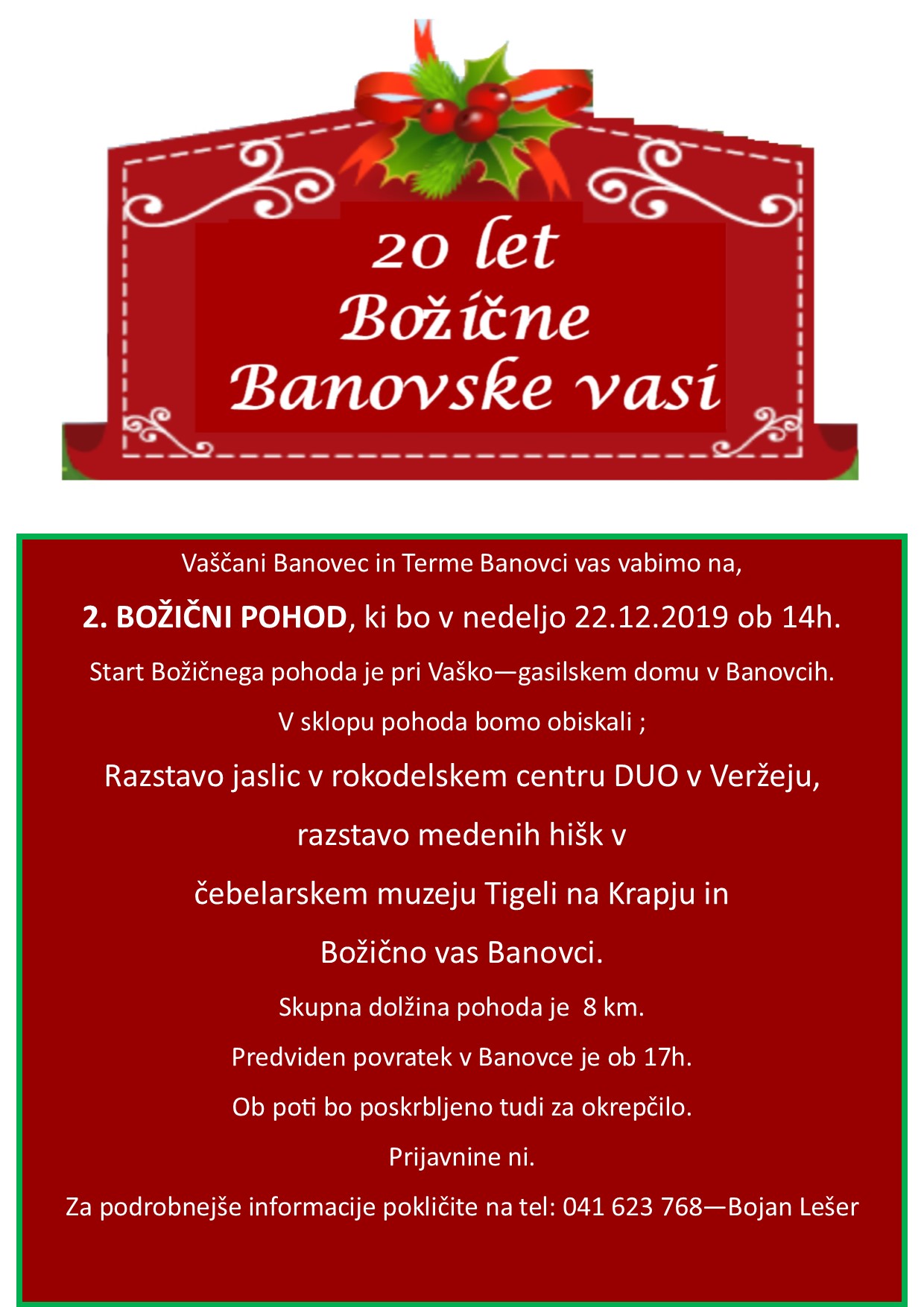 20 let
Božične
Banovske vasi

Vaščani Banovec in Terme Banovci vas vabimo na,

2. BOŽIČNI POHOD, ki bo v nedeljo 22.12.2019 ob 14h.

Start Božičnega pohoda je pri Vaško—gasilskem domu v Banovcih.

V sklopu pohoda bomo obiskali ;

Razstavo jaslic v rokodelskem centru DUO v Veržeju,

razstavo medenih hišk v

čebelarskem muzeju Tigeli na Krapju in

Božično vas Banovci.

Skupna dolžina pohoda je 8 km.

Predviden povratek v Banovce je ob 17h.

Ob poti bo poskrbljeno tudi za okrepčilo.

Prijavnine ni.

Za podrobnejše informacije pokličite na tel: 041 623 768—Bojan Lešer